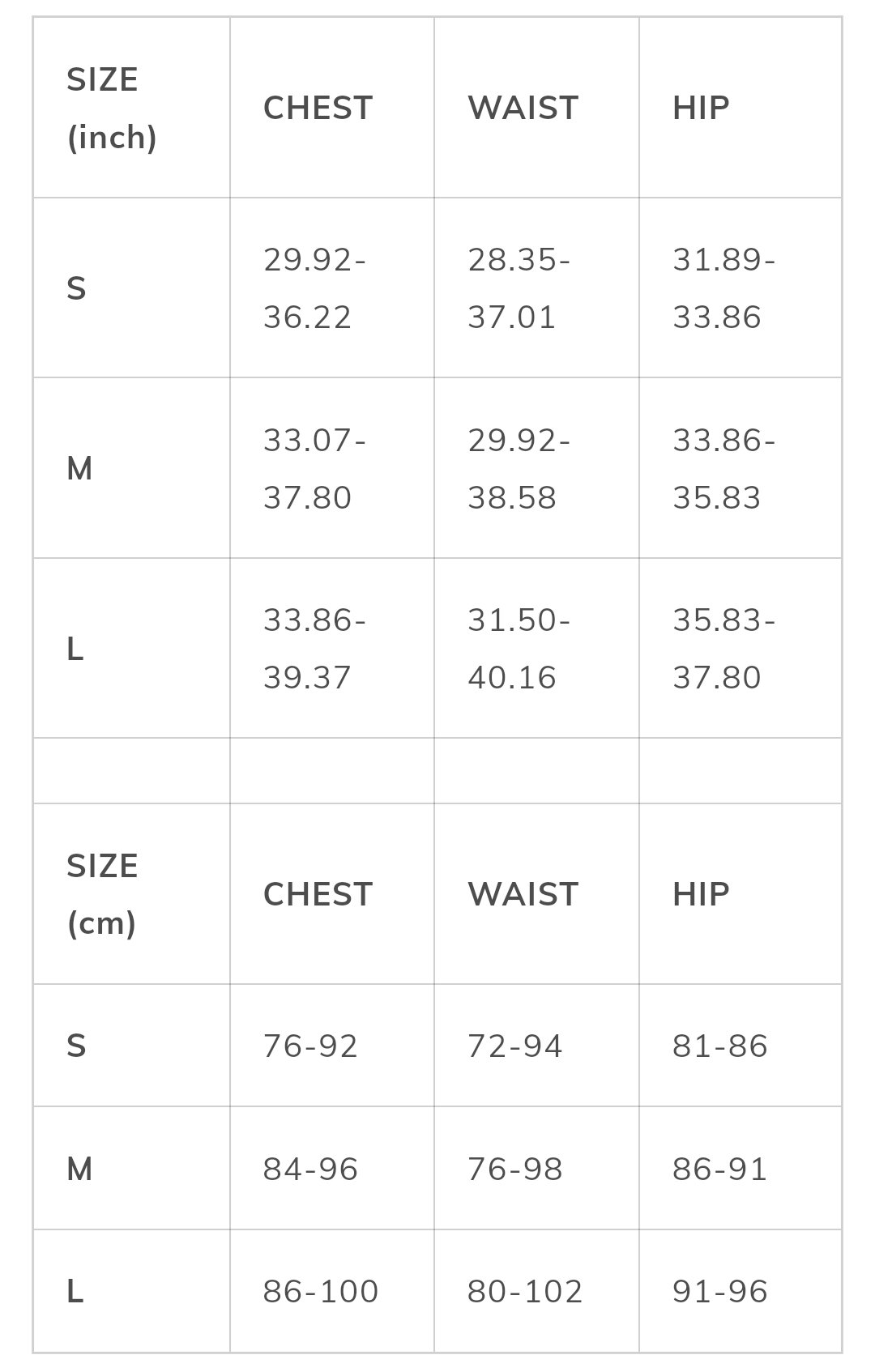 | SIZE (inch) | CHEST | WAIST | HIP |
|---|---|---|---|
| S | 29.92-36.22 | 28.35-37.01 | 31.89-33.86 |
| M | 33.07-37.80 | 29.92-38.58 | 33.86-35.83 |
| L | 33.86-39.37 | 31.50-40.16 | 35.83-37.80 |
| | | | |
| SIZE (cm) | CHEST | WAIST | HIP |
| S | 76-92 | 72-94 | 81-86 |
| M | 84-96 | 76-98 | 86-91 |
| L | 86-100 | 80-102 | 91-96 |